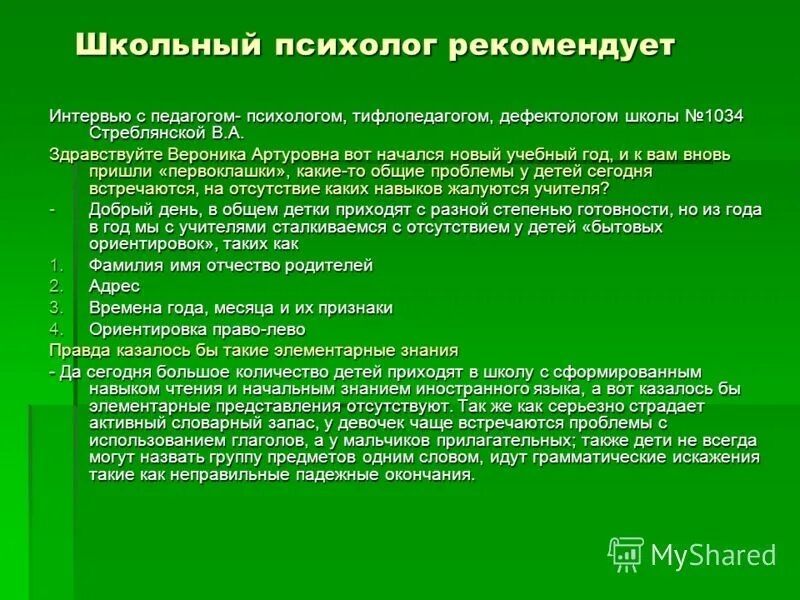 Школьный психолог рекомендует

Интервью с педагогом- психологом, тифлопедагогом, дефектологом школы №1034 Стреблянской В.А.

Здравствуйте Вероника Артуровна вот начался новый учебный год, и к вам вновь пришли «первоклашки», какие-то общие проблемы у детей сегодня встречаются, на отсутствие каких навыков жалуются учителя?

- Добрый день, в общем детки приходят с разной степенью готовности, но из года в год мы с учителями сталкиваемся с отсутствием у детей «бытовых ориентировок», таких как

1. Фамилия имя отчество родителей
2. Адрес
3. Времена года, месяца и их признаки
4. Ориентировка право-лево

Правда казалось бы такие элементарные знания

- Да сегодня большое количество детей приходят в школу с сформированным навыком чтения и начальным знанием иностранного языка, а вот казалось бы элементарные представления отсутствуют. Так же как серьезно страдает активный словарный запас, у девочек чаще встречаются проблемы с использованием глаголов, а у мальчиков прилагательных; также дети не всегда могут назвать группу предметов одним словом, идут грамматические искажения такие как неправильные падежные окончания.

MyShared